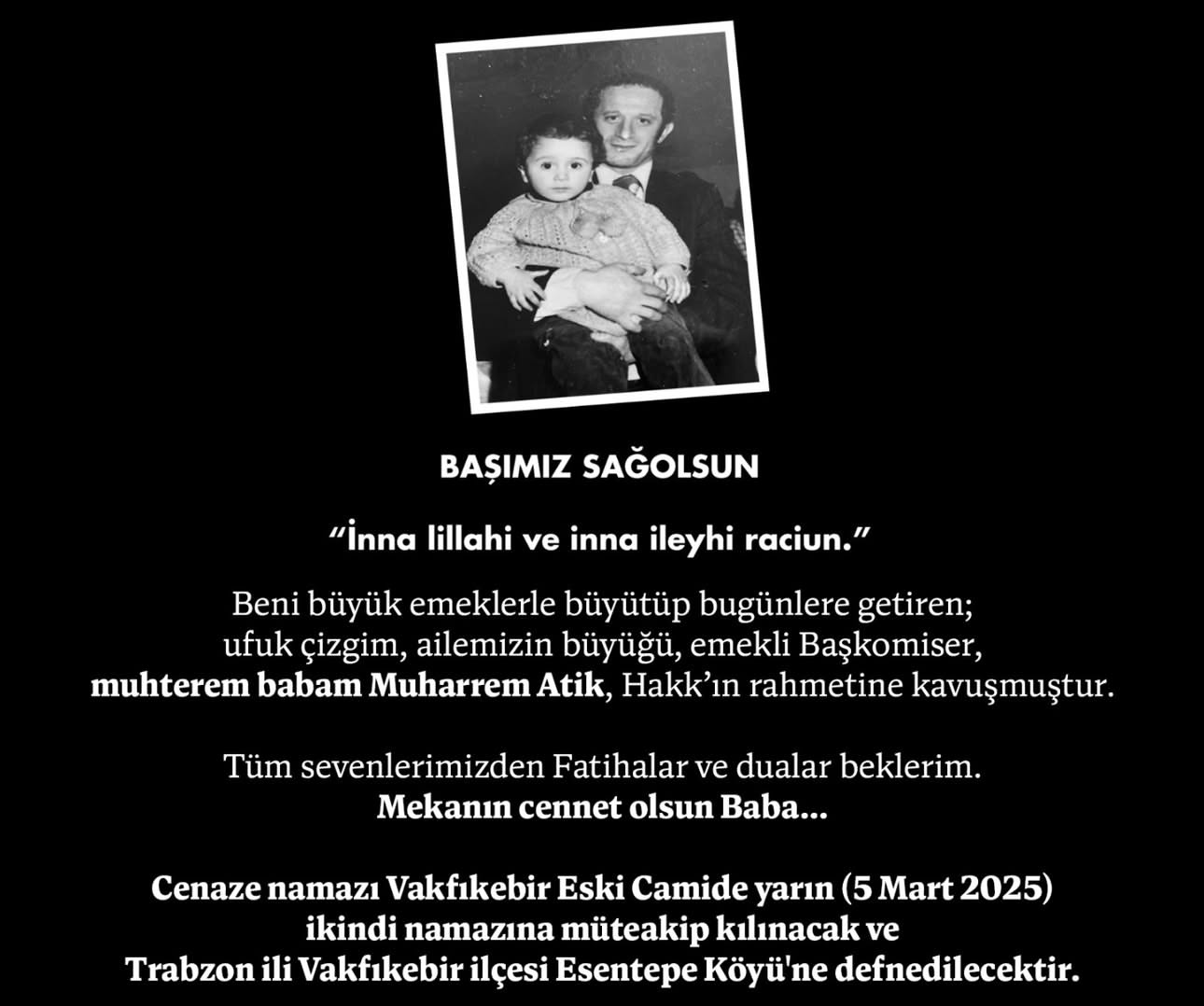 BAŞIMIZ SAĞOLSUN

“İnna lillahi ve inna ileyhi raciun.”

Beni büyük emeklerle büyütüp bugünlere getiren; ufuk çizgim, ailemizin büyüğü, emekli Başkomiser, muhterem babam Muharrem Atik, Hakk’ın rahmetine kavuşmuştur.

Tüm sevenlerimizden Fatihalar ve dualar beklerim.
Mekanın cennet olsun Baba...

Cenaze namazı Vakfıkebir Eski Camide yarın (5 Mart 2025) ikindi namazına müteakip kılınacak ve Trabzon ili Vakfıkebir ilçesi Esentepe Köyü'ne defnedilecektir.